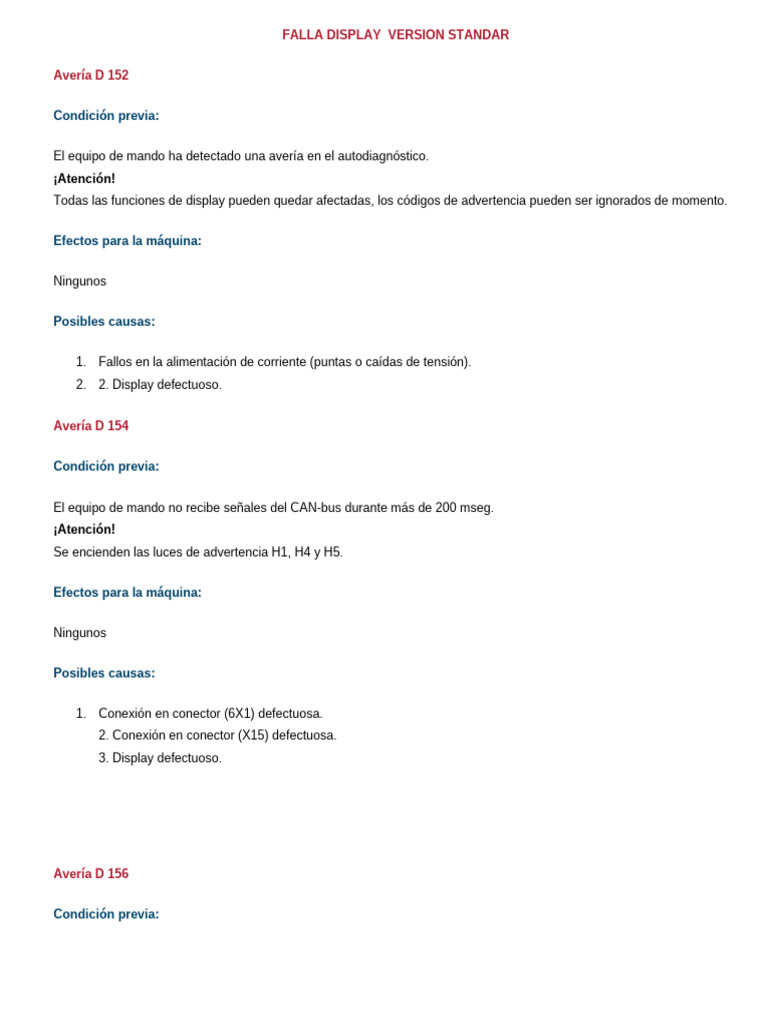 FALLA DISPLAY VERSION STANDAR

Avería D 152

Condición previa:

El equipo de mando ha detectado una avería en el autodiagnóstico.
¡Atención!
Todas las funciones de display pueden quedar afectadas, los códigos de advertencia pueden ser ignorados de momento.

Efectos para la máquina:

Ningunos

Posibles causas:

1. Fallos en la alimentación de corriente (puntas o caídas de tensión).
2. 2. Display defectuoso.

Avería D 154

Condición previa:

El equipo de mando no recibe señales del CAN-bus durante más de 200 mseg.
¡Atención!
Se encienden las luces de advertencia H1, H4 y H5.

Efectos para la máquina:

Ningunos

Posibles causas:

1. Conexión en conector (6X1) defectuosa.
2. Conexión en conector (X15) defectuosa.
3. Display defectuoso.

Avería D 156

Condición previa: